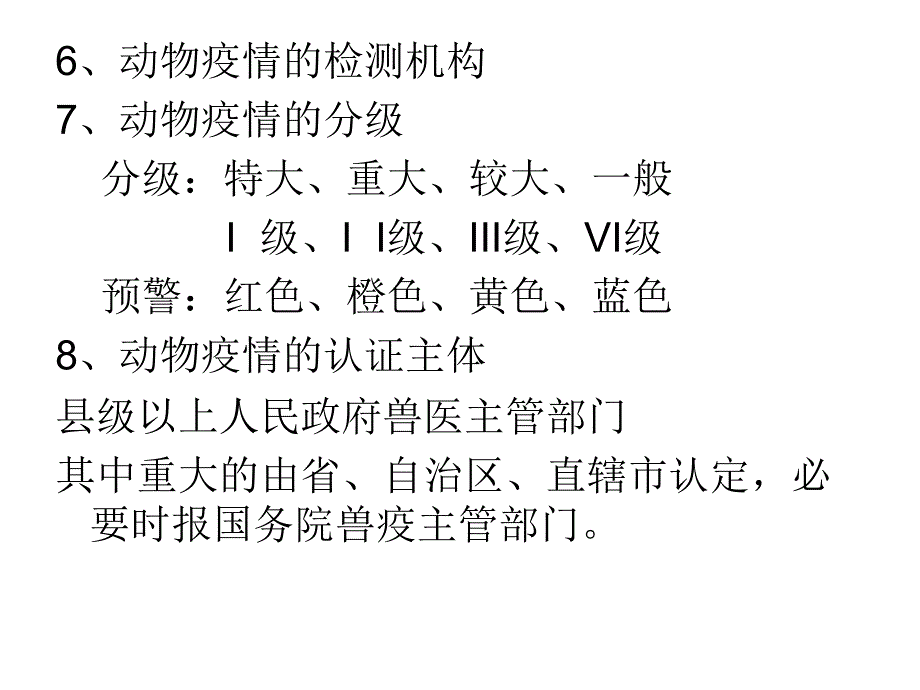 6、动物疫情的检测机构
7、动物疫情的分级

分级：特大、重大、较大、一般

Ⅰ 级、Ⅰ Ⅰ级、Ⅲ级、Ⅵ级

预警：红色、橙色、黄色、蓝色

8、动物疫情的认证主体
县级以上人民政府兽医主管部门
其中重大的由省、自治区、直辖市认定，必要时报国务院兽疫主管部门。